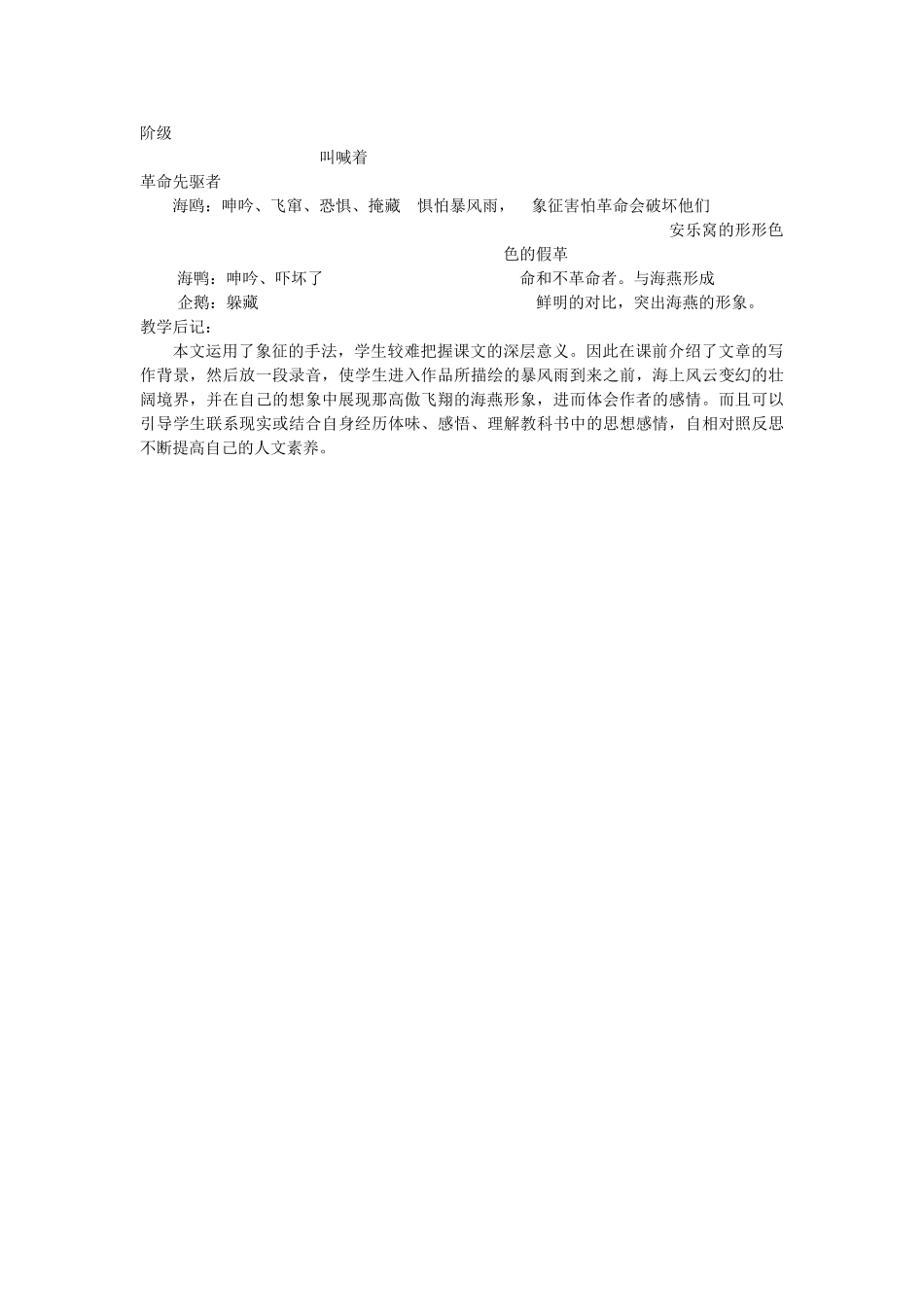 阶级

叫喊着

革命先驱者

海鸥：呻吟、飞窜、恐惧、掩藏　惧怕暴风雨，　象征害怕革命会破坏他们

安乐窝的形形色

色的假革

海鸭：呻吟、吓坏了　命和不革命者。与海燕形成

企鹅：躲藏　鲜明的对比，突出海燕的形象。

教学后记：

本文运用了象征的手法，学生较难把握课文的深层意义。因此在课前介绍了文章的写作背景，然后放一段录音，使学生进入作品所描绘的暴风雨到来之前，海上风云变幻的壮阔境界，并在自己的想象中展现那高傲飞翔的海燕形象，进而体会作者的感情。而且可以引导学生联系现实或结合自身经历体味、感悟、理解教科书中的思想感情，自相对照反思不断提高自己的人文素养。